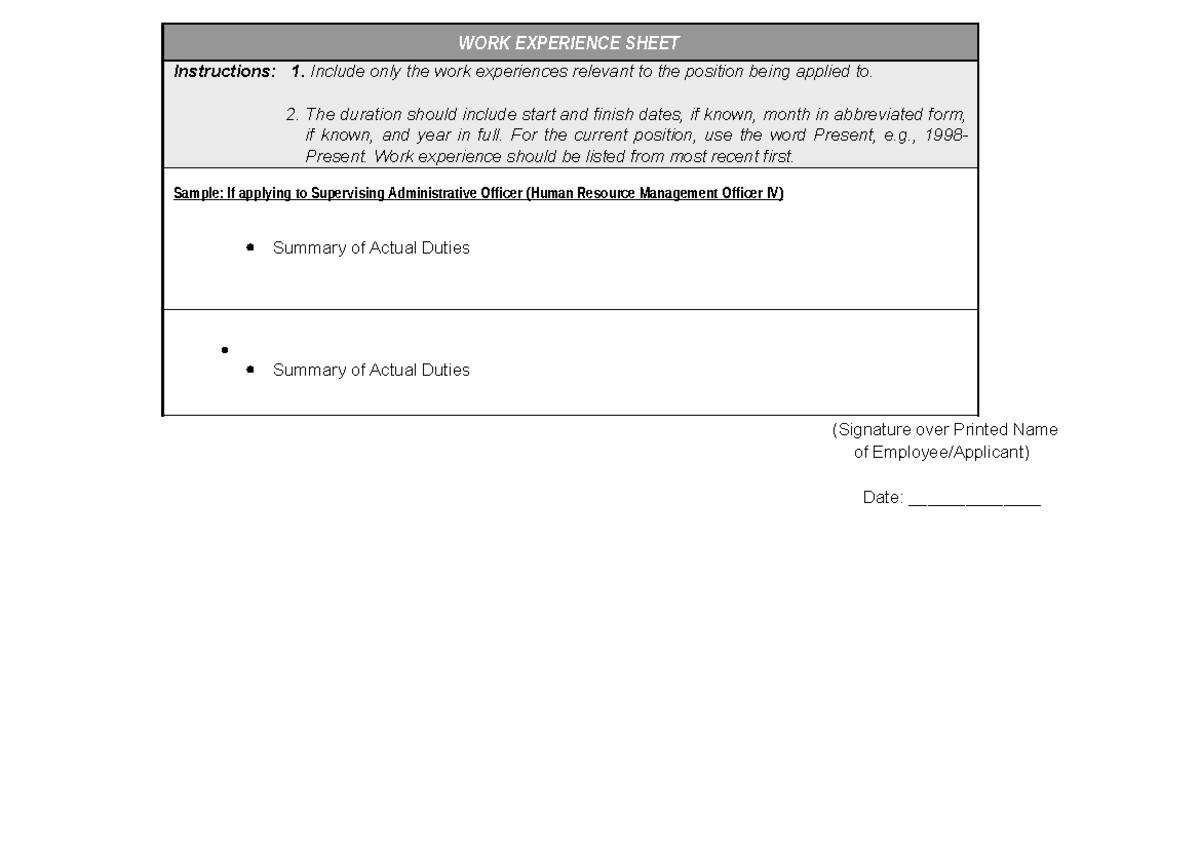 WORK EXPERIENCE SHEET

Instructions: 1. Include only the work experiences relevant to the position being applied to.

2. The duration should include start and finish dates, if known, month in abbreviated form, if known, and year in full. For the current position, use the word Present, e.g., 1998-Present. Work experience should be listed from most recent first.

Sample: If applying to Supervising Administrative Officer (Human Resource Management Officer IV)

• Summary of Actual Duties

•
• Summary of Actual Duties

(Signature over Printed Name of Employee/Applicant)

Date: ______________